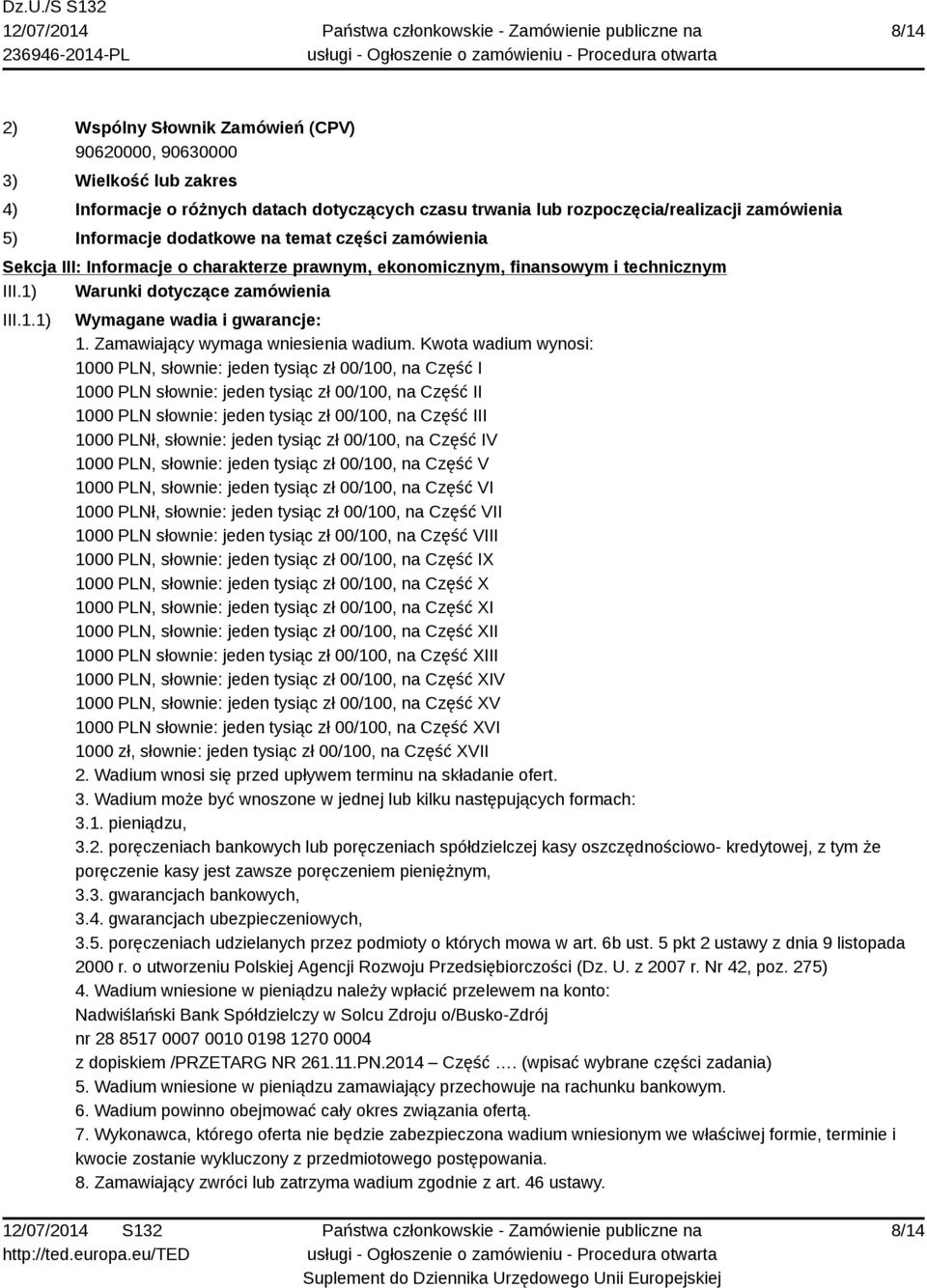 Dz.U./S S132
12/07/2014
236946-2014-PL

Państwa członkowskie - Zamówienie publiczne na usługi - Ogłoszenie o zamówieniu - Procedura otwarta

8/14

2) Wspólny Słownik Zamówień (CPV)
90620000, 90630000

3) Wielkość lub zakres

4) Informacje o różnych datach dotyczących czasu trwania lub rozpoczęcia/realizacji zamówienia

5) Informacje dodatkowe na temat części zamówienia

Sekcja III: Informacje o charakterze prawnym, ekonomicznym, finansowym i technicznym

III.1) Warunki dotyczące zamówienia

III.1.1) Wymagane wadia i gwarancje:
1. Zamawiający wymaga wniesienia wadium. Kwota wadium wynosi:
1000 PLN, słownie: jeden tysiąc zł 00/100, na Część I
1000 PLN słownie: jeden tysiąc zł 00/100, na Część II
1000 PLN słownie: jeden tysiąc zł 00/100, na Część III
1000 PLNł, słownie: jeden tysiąc zł 00/100, na Część IV
1000 PLN, słownie: jeden tysiąc zł 00/100, na Część V
1000 PLN, słownie: jeden tysiąc zł 00/100, na Część VI
1000 PLNł, słownie: jeden tysiąc zł 00/100, na Część VII
1000 PLN słownie: jeden tysiąc zł 00/100, na Część VIII
1000 PLN, słownie: jeden tysiąc zł 00/100, na Część IX
1000 PLN, słownie: jeden tysiąc zł 00/100, na Część X
1000 PLN, słownie: jeden tysiąc zł 00/100, na Część XI
1000 PLN, słownie: jeden tysiąc zł 00/100, na Część XII
1000 PLN słownie: jeden tysiąc zł 00/100, na Część XIII
1000 PLN, słownie: jeden tysiąc zł 00/100, na Część XIV
1000 PLN, słownie: jeden tysiąc zł 00/100, na Część XV
1000 PLN słownie: jeden tysiąc zł 00/100, na Część XVI
1000 zł, słownie: jeden tysiąc zł 00/100, na Część XVII
2. Wadium wnosi się przed upływem terminu na składanie ofert.
3. Wadium może być wnoszone w jednej lub kilku następujących formach:
3.1. pieniądzu,
3.2. poręczeniach bankowych lub poręczeniach spółdzielczej kasy oszczędnościowo- kredytowej, z tym że poręczenie kasy jest zawsze poręczeniem pieniężnym,
3.3. gwarancjach bankowych,
3.4. gwarancjach ubezpieczeniowych,
3.5. poręczeniach udzielanych przez podmioty o których mowa w art. 6b ust. 5 pkt 2 ustawy z dnia 9 listopada 2000 r. o utworzeniu Polskiej Agencji Rozwoju Przedsiębiorczości (Dz. U. z 2007 r. Nr 42, poz. 275)
4. Wadium wniesione w pieniądzu należy wpłacić przelewem na konto:
Nadwiślański Bank Spółdzielczy w Solcu Zdroju o/Busko-Zdrój
nr 28 8517 0007 0010 0198 1270 0004
z dopiskiem /PRZETARG NR 261.11.PN.2014 – Część …. (wpisać wybrane części zadania)
5. Wadium wniesione w pieniądzu zamawiający przechowuje na rachunku bankowym.
6. Wadium powinno obejmować cały okres związania ofertą.
7. Wykonawca, którego oferta nie będzie zabezpieczona wadium wniesionym we właściwej formie, terminie i kwocie zostanie wykluczony z przedmiotowego postępowania.
8. Zamawiający zwróci lub zatrzyma wadium zgodnie z art. 46 ustawy.

12/07/2014 S132
http://ted.europa.eu/TED

Państwa członkowskie - Zamówienie publiczne na usługi - Ogłoszenie o zamówieniu - Procedura otwarta
Suplement do Dziennika Urzędowego Unii Europejskiej

8/14